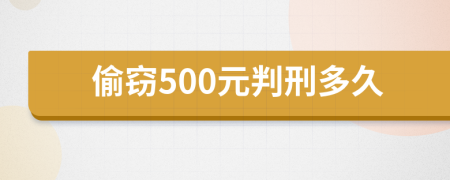 偷窃500元判刑多久